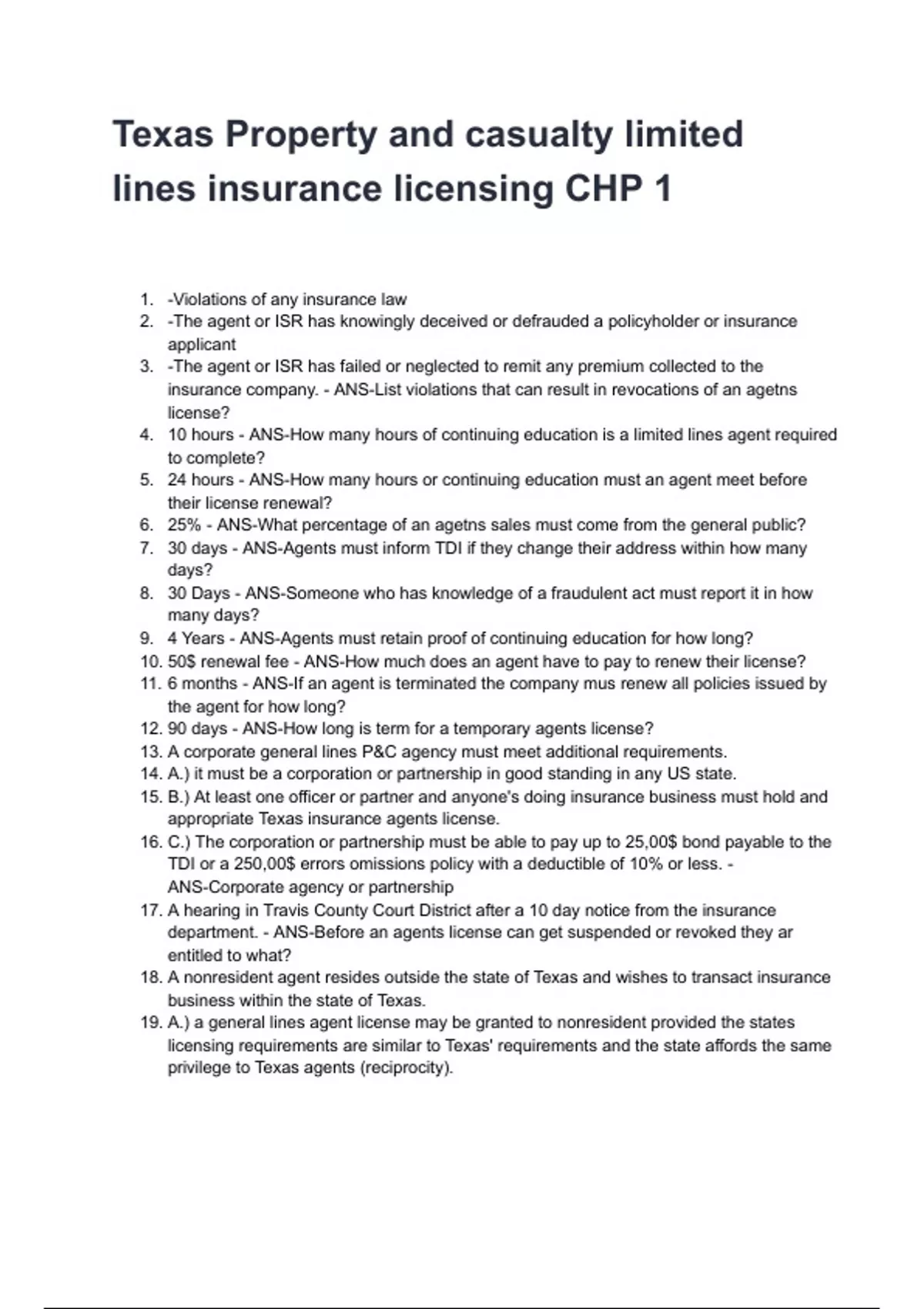 Texas Property and casualty limited lines insurance licensing CHP 1

1. -Violations of any insurance law
2. -The agent or ISR has knowingly deceived or defrauded a policyholder or insurance applicant
3. -The agent or ISR has failed or neglected to remit any premium collected to the insurance company. - ANS-List violations that can result in revocations of an agetns license?
4. 10 hours - ANS-How many hours of continuing education is a limited lines agent required to complete?
5. 24 hours - ANS-How many hours or continuing education must an agent meet before their license renewal?
6. 25% - ANS-What percentage of an agetns sales must come from the general public?
7. 30 days - ANS-Agents must inform TDI if they change their address within how many days?
8. 30 Days - ANS-Someone who has knowledge of a fraudulent act must report it in how many days?
9. 4 Years - ANS-Agents must retain proof of continuing education for how long?
10. 50$ renewal fee - ANS-How much does an agent have to pay to renew their license?
11. 6 months - ANS-If an agent is terminated the company mus renew all policies issued by the agent for how long?
12. 90 days - ANS-How long is term for a temporary agents license?
13. A corporate general lines P&C agency must meet additional requirements.
14. A.) it must be a corporation or partnership in good standing in any US state.
15. B.) At least one officer or partner and anyone's doing insurance business must hold and appropriate Texas insurance agents license.
16. C.) The corporation or partnership must be able to pay up to 25,00$ bond payable to the TDI or a 250,00$ errors omissions policy with a deductible of 10% or less. - ANS-Corporate agency or partnership
17. A hearing in Travis County Court District after a 10 day notice from the insurance department. - ANS-Before an agents license can get suspended or revoked they ar entitled to what?
18. A nonresident agent resides outside the state of Texas and wishes to transact insurance business within the state of Texas.
19. A.) a general lines agent license may be granted to nonresident provided the states licensing requirements are similar to Texas' requirements and the state affords the same privilege to Texas agents (reciprocity).